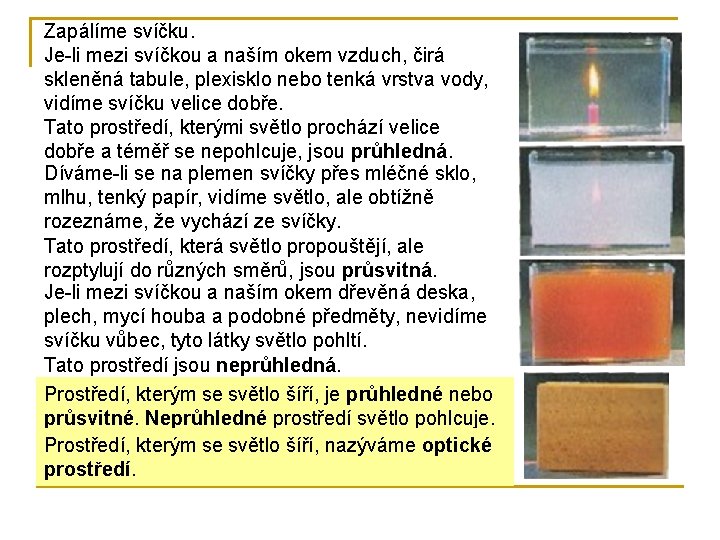 Zapálíme svíčku.

Je-li mezi svíčkou a naším okem vzduch, čirá skleněná tabule, plexisklo nebo tenká vrstva vody, vidíme svíčku velice dobře.

Tato prostředí, kterými světlo prochází velice dobře a téměř se nepohlcuje, jsou průhledná.

Díváme-li se na plemen svíčky přes mléčné sklo, mlhu, tenký papír, vidíme světlo, ale obtížně rozeznáme, že vychází ze svíčky.

Tato prostředí, která světlo propouštějí, ale rozptylují do různých směrů, jsou průsvitná.

Je-li mezi svíčkou a naším okem dřevěná deska, plech, mycí houba a podobné předměty, nevidíme svíčku vůbec, tyto látky světlo pohltí.

Tato prostředí jsou neprůhledná.

Prostředí, kterým se světlo šíří, je průhledné nebo průsvitné. Neprůhledné prostředí světlo pohlcuje.

Prostředí, kterým se světlo šíří, nazýváme optické prostředí.